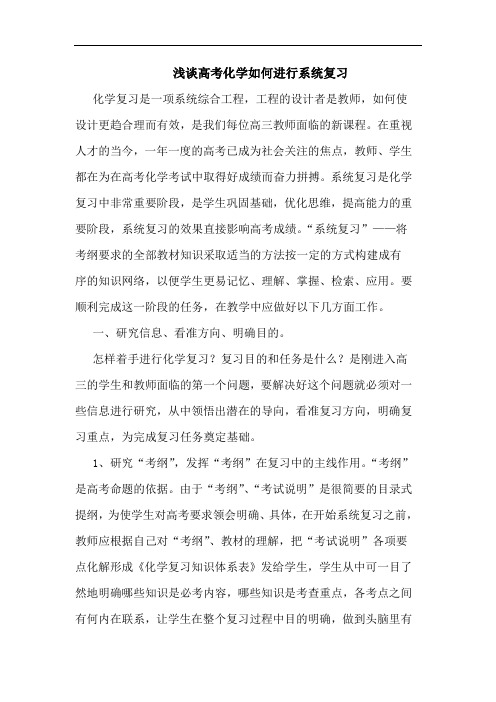 浅谈高考化学如何进行系统复习

化学复习是一项系统综合工程，工程的设计者是教师，如何使设计更趋合理而有效，是我们每位高三教师面临的新课程。在重视人才的当今，一年一度的高考已成为社会关注的焦点，教师、学生都在为在高考化学考试中取得好成绩而奋力拼搏。系统复习是化学复习中非常重要阶段，是学生巩固基础，优化思维，提高能力的重要阶段，系统复习的效果直接影响高考成绩。“系统复习”——将考纲要求的全部教材知识采取适当的方法按一定的方式构建成有序的知识网络，以便学生更易记忆、理解、掌握、检索、应用。要顺利完成这一阶段的任务，在教学中应做好以下几方面工作。

一、研究信息、看准方向、明确目的。

怎样着手进行化学复习？复习目的和任务是什么？是刚进入高三的学生和教师面临的第一个问题，要解决好这个问题就必须对一些信息进行研究，从中领悟出潜在的导向，看准复习方向，明确复习重点，为完成复习任务奠定基础。

1、研究“考纲”，发挥“考纲”在复习中的主线作用。“考纲”是高考命题的依据。由于“考纲”、“考试说明”是很简要的目录式提纲，为使学生对高考要求领会明确、具体，在开始系统复习之前，教师应根据自己对“考纲”、教材的理解，把“考试说明”各项要点化解形成《化学复习知识体系表》发给学生，学生从中可一目了然地明确哪些知识是必考内容，哪些知识是考查重点，各考点之间有何内在联系，让学生在整个复习过程中目的明确，做到头脑里有